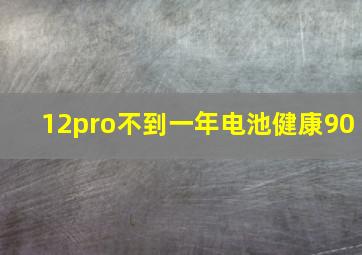 12pro不到一年电池健康90